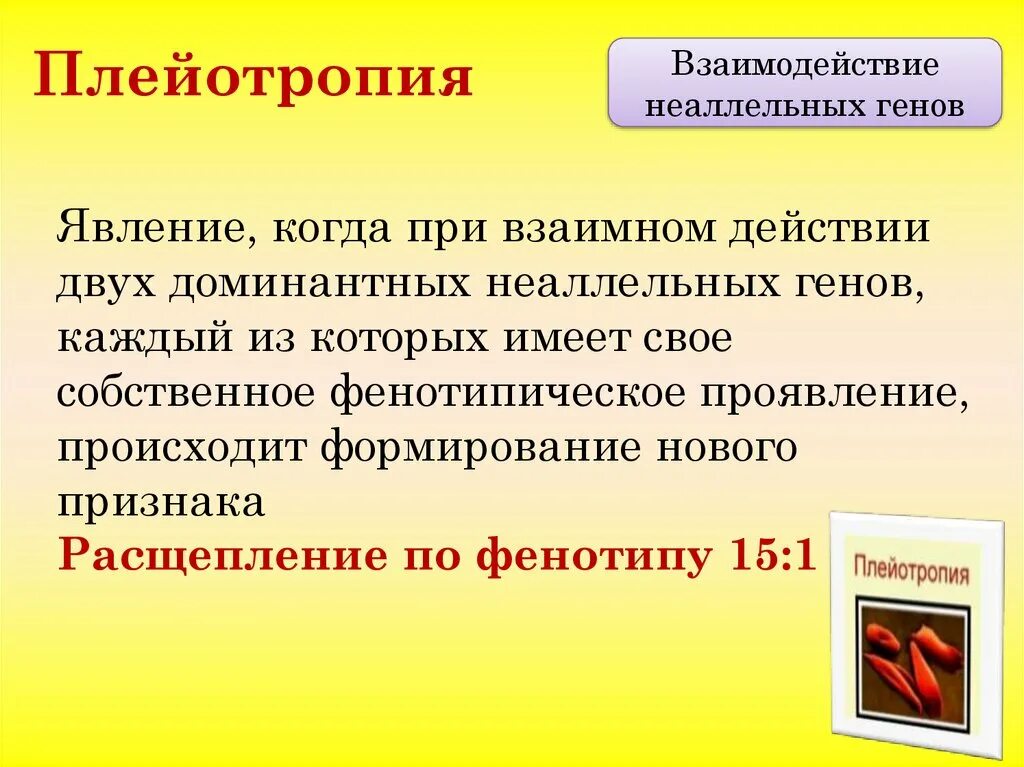 Плейотропия

Взаимодействие неаллельных генов

Явление, когда при взаимном действии двух доминантных неаллельных генов, каждый из которых имеет свое собственное фенотипическое проявление, происходит формирование нового признака

Расщепление по фенотипу 15:1

Плейотропия